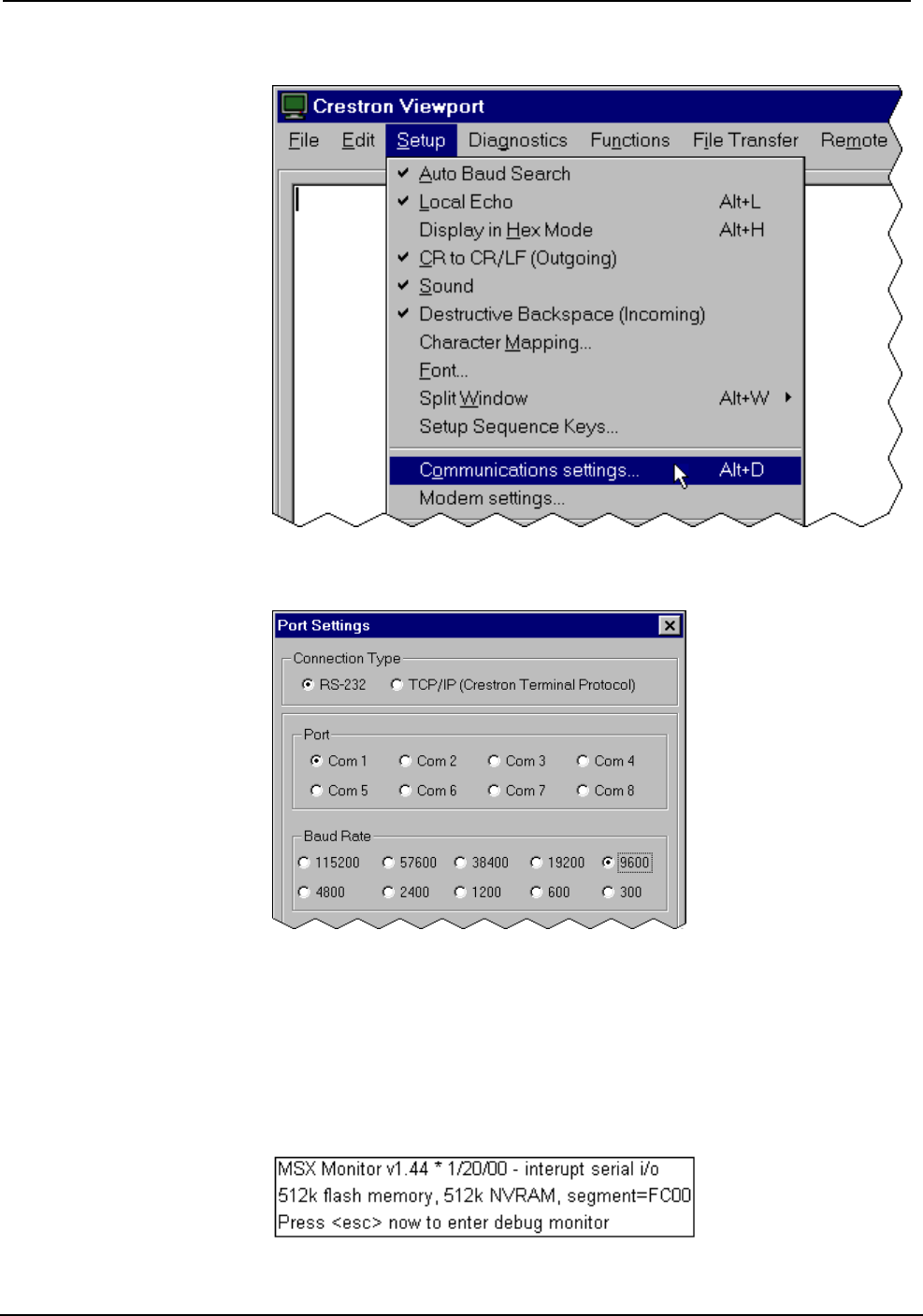 Crestron Viewport

File Edit Setup Diagnostics Functions File Transfer Remote

Auto Baud Search
Local Echo Alt+L
Display in Hex Mode Alt+H
CR to CR/LF (Outgoing)
Sound
Destructive Backspace (Incoming)
Character Mapping...
Font...
Split Window Alt+W
Setup Sequence Keys...
Communications settings... Alt+D
Modem settings...

Port Settings

Connection Type
RS-232 TCP/IP (Crestron Terminal Protocol)

Port
Com 1 Com 2 Com 3 Com 4
Com 5 Com 6 Com 7 Com 8

Baud Rate
115200 57600 38400 19200 9600
4800 2400 1200 600 300

MSX Monitor v1.44 * 1/20/00 - interupt serial i/o
512k flash memory, 512k NVRAM, segment=FC00
Press <esc> now to enter debug monitor